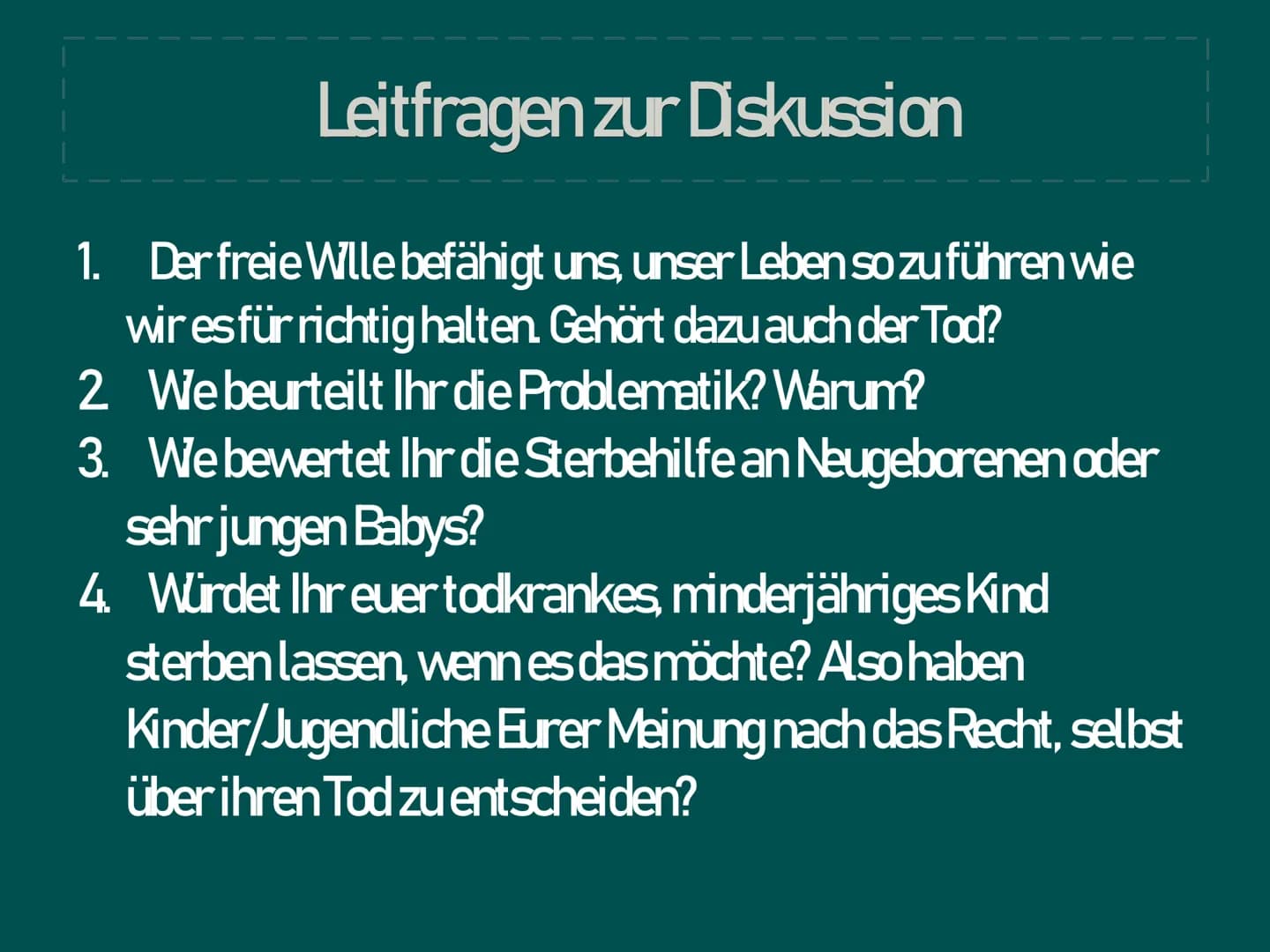 Leitfragen zur Diskussion

1. Der freie Wille befähigt uns, unser Leben so zu führen wie wir es für richtig halten. Gehört dazu auch der Tod?
2. Wie beurteilt Ihr die Problematik? Warum?
3. Wie bewertet Ihr die Sterbehilfe an Neugeborenen oder sehr jungen Babys?
4. Würdet Ihr euer todkrankes, minderjähriges Kind sterben lassen, wenn es das möchte? Also haben Kinder/Jugendliche Eurer Meinung nach das Recht, selbst über ihren Tod zu entscheiden?